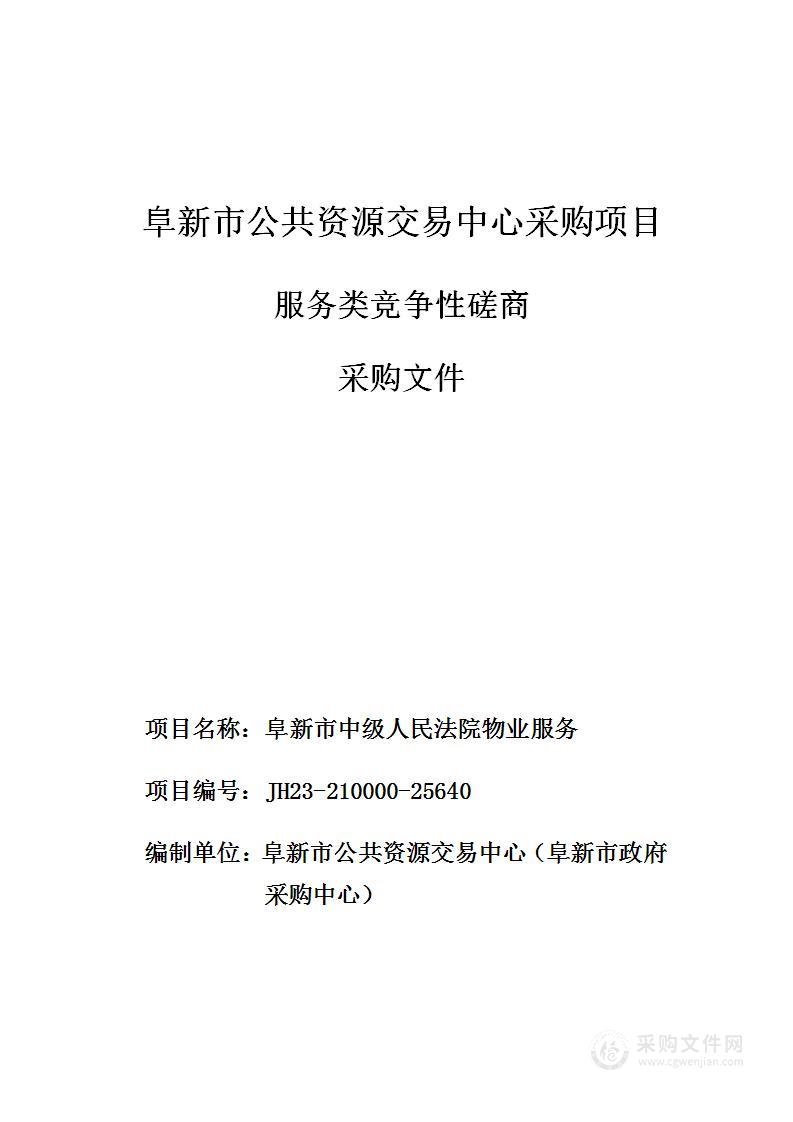 阜新市公共资源交易中心采购项目

服务类竞争性磋商

采购文件

项目名称：阜新市中级人民法院物业服务

项目编号：JH23-210000-25640

编制单位：阜新市公共资源交易中心（阜新市政府采购中心）

采购文件网
www.cgwenjian.com